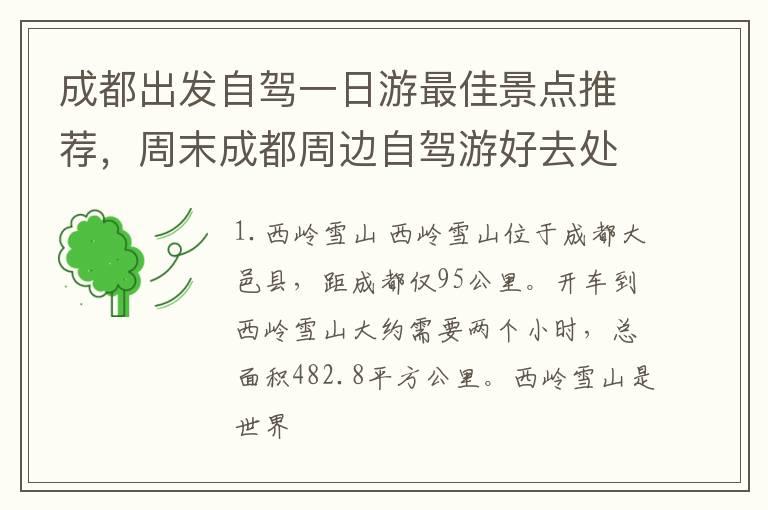 成都出发自驾一日游最佳景点推荐，周末成都周边自驾游好去处

1. 西岭雪山 西岭雪山位于成都大邑县，距成都仅95公里。开车到西岭雪山大约需要两个小时，总面积482.8平方公里。西岭雪山是世界